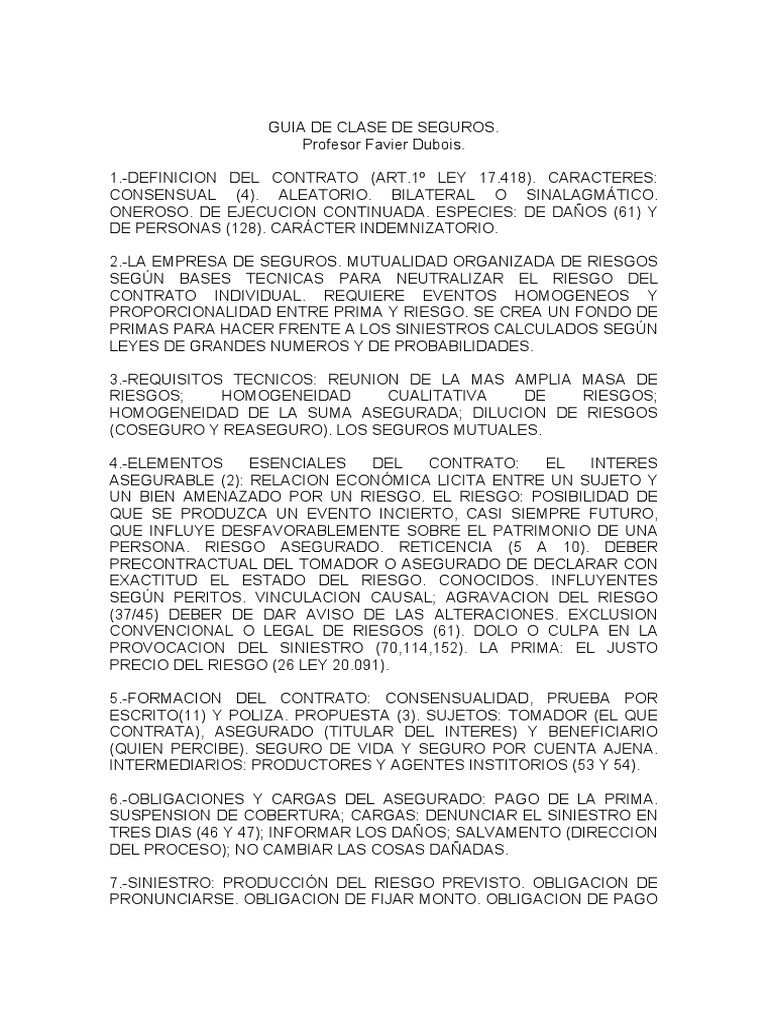 GUIA DE CLASE DE SEGUROS.
Profesor Favier Dubois.

1.-DEFINICION DEL CONTRATO (ART.1º LEY 17.418). CARACTERES: CONSENSUAL (4). ALEATORIO. BILATERAL O SINALAGMÁTICO. ONEROSO. DE EJECUCION CONTINUADA. ESPECIES: DE DAÑOS (61) Y DE PERSONAS (128). CARÁCTER INDEMNIZATORIO.

2.-LA EMPRESA DE SEGUROS. MUTUALIDAD ORGANIZADA DE RIESGOS SEGÚN BASES TECNICAS PARA NEUTRALIZAR EL RIESGO DEL CONTRATO INDIVIDUAL. REQUIERE EVENTOS HOMOGENEOS Y PROPORCIONALIDAD ENTRE PRIMA Y RIESGO. SE CREA UN FONDO DE PRIMAS PARA HACER FRENTE A LOS SINIESTROS CALCULADOS SEGÚN LEYES DE GRANDES NUMEROS Y DE PROBABILIDADES.

3.-REQUISITOS TECNICOS: REUNION DE LA MAS AMPLIA MASA DE RIESGOS; HOMOGENEIDAD CUALITATIVA DE RIESGOS; HOMOGENEIDAD DE LA SUMA ASEGURADA; DILUCION DE RIESGOS (COSEGURO Y REASEGURO). LOS SEGUROS MUTUALES.

4.-ELEMENTOS ESENCIALES DEL CONTRATO: EL INTERES ASEGURABLE (2): RELACION ECONÓMICA LICITA ENTRE UN SUJETO Y UN BIEN AMENAZADO POR UN RIESGO. EL RIESGO: POSIBILIDAD DE QUE SE PRODUZCA UN EVENTO INCIERTO, CASI SIEMPRE FUTURO, QUE INFLUYE DESFAVORABLEMENTE SOBRE EL PATRIMONIO DE UNA PERSONA. RIESGO ASEGURADO. RETICENCIA (5 A 10). DEBER PRECONTRACTUAL DEL TOMADOR O ASEGURADO DE DECLARAR CON EXACTITUD EL ESTADO DEL RIESGO. CONOCIDOS. INFLUYENTES SEGÚN PERITOS. VINCULACION CAUSAL; AGRAVACION DEL RIESGO (37/45) DEBER DE DAR AVISO DE LAS ALTERACIONES. EXCLUSION CONVENCIONAL O LEGAL DE RIESGOS (61). DOLO O CULPA EN LA PROVOCACION DEL SINIESTRO (70,114,152). LA PRIMA: EL JUSTO PRECIO DEL RIESGO (26 LEY 20.091).

5.-FORMACION DEL CONTRATO: CONSENSUALIDAD, PRUEBA POR ESCRITO(11) Y POLIZA. PROPUESTA (3). SUJETOS: TOMADOR (EL QUE CONTRATA), ASEGURADO (TITULAR DEL INTERES) Y BENEFICIARIO (QUIEN PERCIBE). SEGURO DE VIDA Y SEGURO POR CUENTA AJENA. INTERMEDIARIOS: PRODUCTORES Y AGENTES INSTITORIOS (53 Y 54).

6.-OBLIGACIONES Y CARGAS DEL ASEGURADO: PAGO DE LA PRIMA. SUSPENSION DE COBERTURA; CARGAS: DENUNCIAR EL SINIESTRO EN TRES DIAS (46 Y 47); INFORMAR LOS DAÑOS; SALVAMENTO (DIRECCION DEL PROCESO); NO CAMBIAR LAS COSAS DAÑADAS.

7.-SINIESTRO: PRODUCCIÓN DEL RIESGO PREVISTO. OBLIGACION DE PRONUNCIARSE. OBLIGACION DE FIJAR MONTO. OBLIGACION DE PAGO